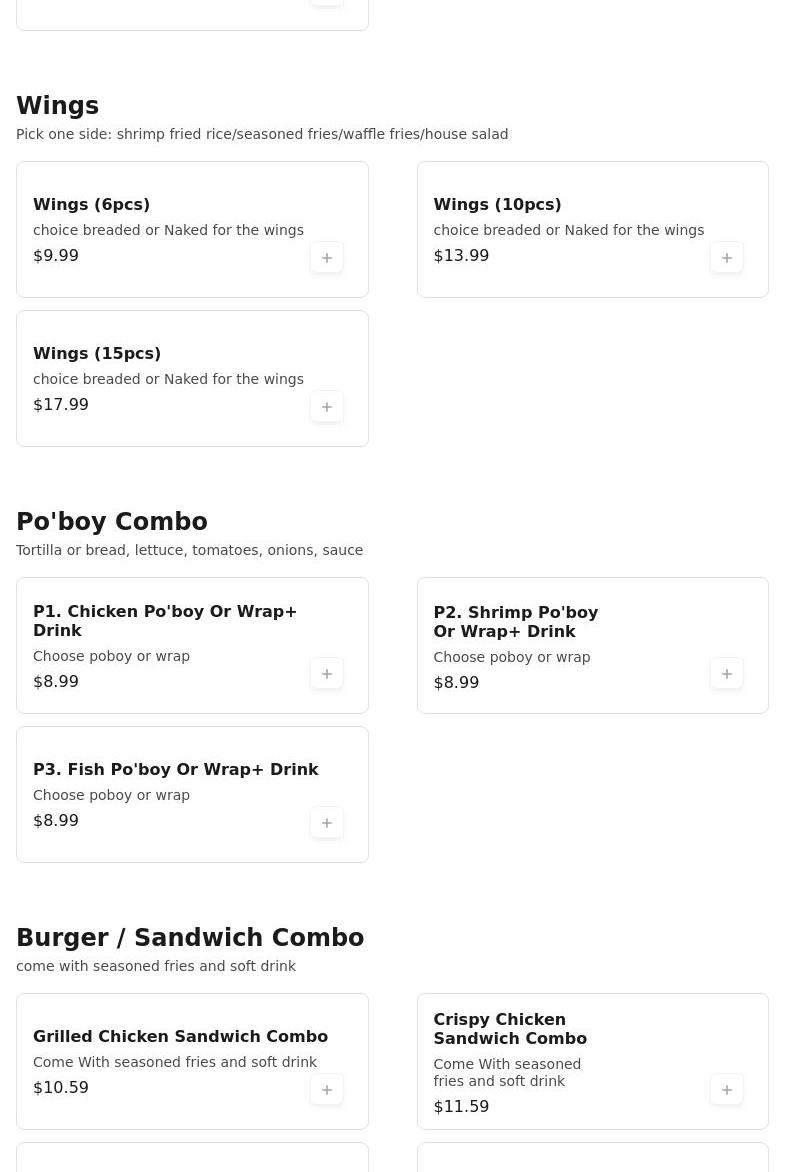 Wings
Pick one side: shrimp fried rice/seasoned fries/waffle fries/house salad

Wings (6pcs)
choice breaded or Naked for the wings
$9.99
+

Wings (10pcs)
choice breaded or Naked for the wings
$13.99
+

Wings (15pcs)
choice breaded or Naked for the wings
$17.99
+

Po'boy Combo
Tortilla or bread, lettuce, tomatoes, onions, sauce

P1. Chicken Po'boy Or Wrap+ Drink
Choose poboy or wrap
$8.99
+

P2. Shrimp Po'boy Or Wrap+ Drink
Choose poboy or wrap
$8.99
+

P3. Fish Po'boy Or Wrap+ Drink
Choose poboy or wrap
$8.99
+

Burger / Sandwich Combo
come with seasoned fries and soft drink

Grilled Chicken Sandwich Combo
Come With seasoned fries and soft drink
$10.59
+

Crispy Chicken Sandwich Combo
Come With seasoned fries and soft drink
$11.59
+